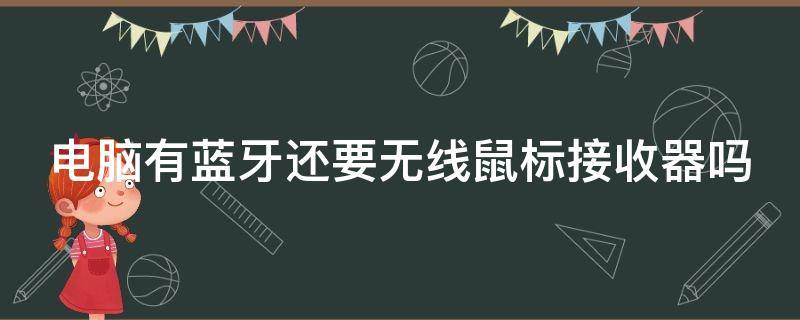 电脑有蓝牙还要无线鼠标接收器吗